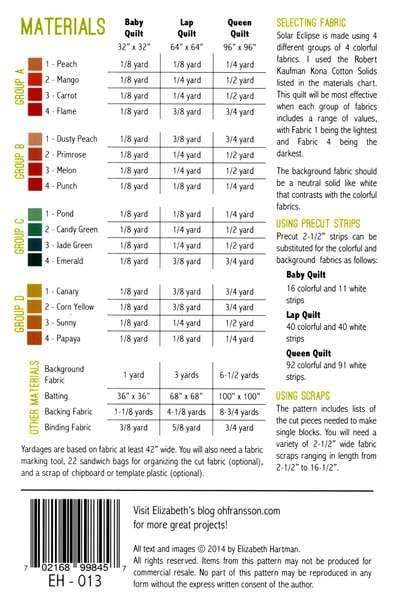 MATERIALS

| | | Baby Quilt 32" x 32" | Lap Quilt 64" x 64" | Queen Quilt 96" x 96" |
|---|---|---|---|---|
| GROUP A | 1 - Peach | 1/8 yard | 1/8 yard | 1/4 yard |
| | 2 - Mango | 1/8 yard | 1/4 yard | 1/2 yard |
| | 3 - Carrot | 1/8 yard | 1/4 yard | 1/2 yard |
| | 4 - Flame | 1/8 yard | 3/8 yard | 3/4 yard |
| GROUP B | 1 - Dusty Peach | 1/8 yard | 3/8 yard | 3/4 yard |
| | 2 - Primrose | 1/8 yard | 1/4 yard | 1/2 yard |
| | 3 - Melon | 1/8 yard | 1/4 yard | 1/2 yard |
| | 4 - Punch | 1/8 yard | 1/8 yard | 1/4 yard |
| GROUP C | 1 - Pond | 1/8 yard | 1/8 yard | 1/4 yard |
| | 2 - Candy Green | 1/8 yard | 1/4 yard | 1/2 yard |
| | 3 - Jade Green | 1/8 yard | 1/4 yard | 1/2 yard |
| | 4 - Emerald | 1/8 yard | 3/8 yard | 3/4 yard |
| GROUP D | 1 - Canary | 1/8 yard | 3/8 yard | 3/4 yard |
| | 2 - Corn Yellow | 1/8 yard | 3/8 yard | 3/4 yard |
| | 3 - Sunny | 1/8 yard | 1/4 yard | 1/2 yard |
| | 4 - Papaya | 1/8 yard | 1/8 yard | 1/4 yard |
| OTHER MATERIALS | Background Fabric | 1 yard | 3 yards | 6-1/2 yards |
| | Batting | 36" x 36" | 68" x 68" | 100" x 100" |
| | Backing Fabric | 1-1/8 yards | 4-1/8 yards | 8-3/4 yards |
| | Binding Fabric | 3/8 yard | 5/8 yard | 3/4 yard |

Yardages are based on fabric at least 42" wide. You will also need a fabric marking tool, 22 sandwich bags for organizing the cut fabric (optional), and a scrap of chipboard or template plastic (optional).

SELECTING FABRIC
Solar Eclipse is made using 4 different groups of 4 colorful fabrics. I used the Robert Kaufman Kona Cotton Solids listed in the materials chart. This quilt will be most effective when each group of fabrics includes a range of values, with Fabric 1 being the lightest and Fabric 4 being the darkest.

The background fabric should be a neutral solid like white that contrasts with the colorful fabrics.

USING PRECUT STRIPS
Precut 2-1/2" strips can be substituted for the colorful and background fabrics as follows:

Baby Quilt
16 colorful and 11 white strips

Lap Quilt
40 colorful and 40 white strips

Queen Quilt
92 colorful and 91 white strips.

USING SCRAPS
The pattern includes lists of the cut pieces needed to make single blocks. You will need a variety of 2-1/2" wide fabric scraps ranging in length from 2-1/2" to 16-1/2".

7 02168 99845 7
EH - 013

Visit Elizabeth's blog ohfransson.com for more great projects!

All text and images © 2014 by Elizabeth Hartman.
All rights reserved. Items from this pattern may not be produced for commercial resale. No part of this pattern may be reproduced in any form without the express written consent of the author.